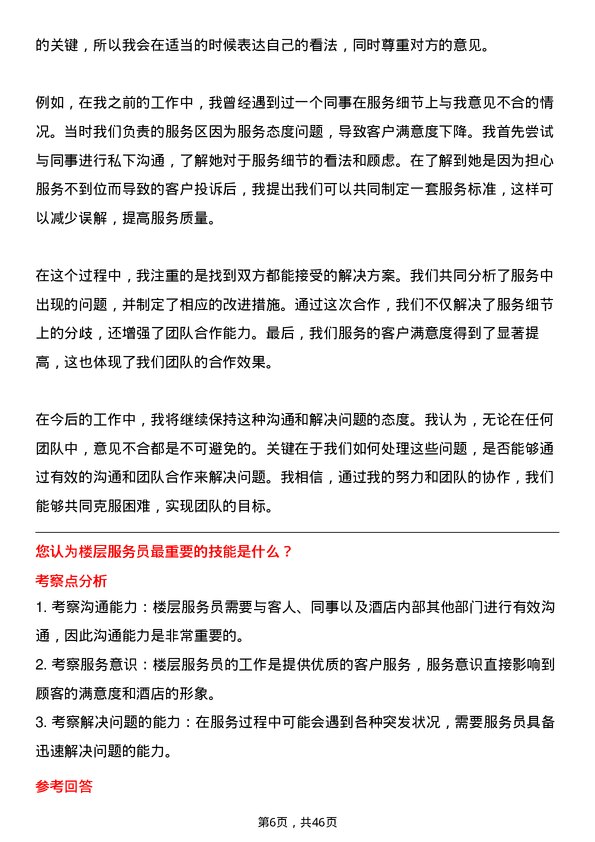 的关键，所以我会在适当的时候表达自己的看法，同时尊重对方的意见。

例如，在我之前的工作中，我曾经遇到过一个同事在服务细节上与我意见不合的情况。当时我们负责的服务区因为服务态度问题，导致客户满意度下降。我首先尝试与同事进行私下沟通，了解她对于服务细节的看法和顾虑。在了解到她是因为担心服务不到位而导致的客户投诉后，我提出我们可以共同制定一套服务标准，这样可以减少误解，提高服务质量。

在这个过程中，我注重的是找到双方都能接受的解决方案。我们共同分析了服务中出现的问题，并制定了相应的改进措施。通过这次合作，我们不仅解决了服务细节上的分歧，还增强了团队合作能力。最后，我们服务的客户满意度得到了显著提高，这也体现了我们团队的合作效果。

在今后的工作中，我将继续保持这种沟通和解决问题的态度。我认为，无论在任何团队中，意见不合都是不可避免的。关键在于我们如何处理这些问题，是否能够通过有效的沟通和团队合作来解决问题。我相信，通过我的努力和团队的协作，我们能够共同克服困难，实现团队的目标。

您认为楼层服务员最重要的技能是什么？

考察点分析

1. 考察沟通能力：楼层服务员需要与客人、同事以及酒店内部其他部门进行有效沟通，因此沟通能力是非常重要的。

2. 考察服务意识：楼层服务员的工作是提供优质的客户服务，服务意识直接影响到顾客的满意度和酒店的形象。

3. 考察解决问题的能力：在服务过程中可能会遇到各种突发状况，需要服务员具备迅速解决问题的能力。

参考回答

第6页，共46页